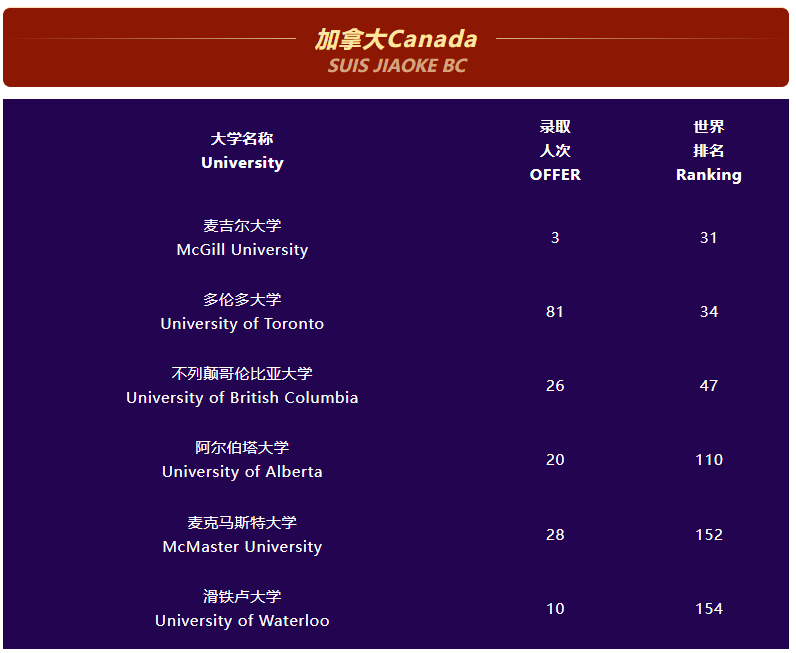 加拿大Canada
SUIS JIAOKE BC

| 大学名称 University | 录取人次 OFFER | 世界排名 Ranking |
|---|---|---|
| 麦吉尔大学 McGill University | 3 | 31 |
| 多伦多大学 University of Toronto | 81 | 34 |
| 不列颠哥伦比亚大学 University of British Columbia | 26 | 47 |
| 阿尔伯塔大学 University of Alberta | 20 | 110 |
| 麦克马斯特大学 McMaster University | 28 | 152 |
| 滑铁卢大学 University of Waterloo | 10 | 154 |